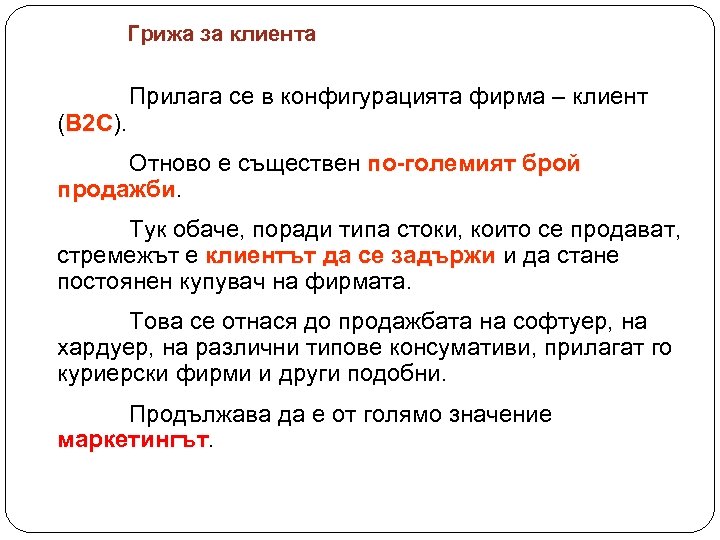 Грижа за клиента

Прилага се в конфигурацията фирма – клиент (B2C).

Отново е съществен по-големият брой продажби.

Тук обаче, поради типа стоки, които се продават, стремежът е клиентът да се задържи и да стане постоянен купувач на фирмата.

Това се отнася до продажбата на софтуер, на хардуер, на различни типове консумативи, прилагат го куриерски фирми и други подобни.

Продължава да е от голямо значение маркетингът.